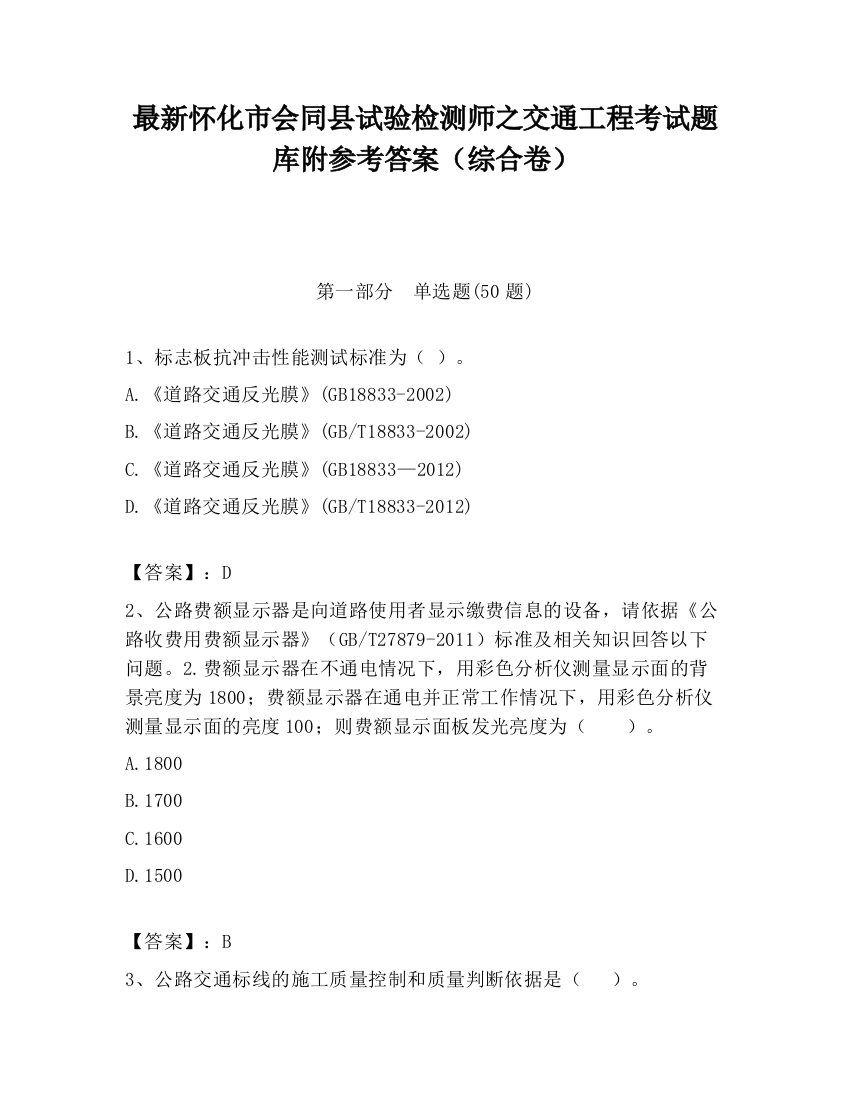 最新怀化市会同县试验检测师之交通工程考试题库附参考答案（综合卷）

第一部分　单选题(50 题)

1、标志板抗冲击性能测试标准为（ ）。

A.《道路交通反光膜》(GB18833-2002)

B.《道路交通反光膜》(GB/T18833-2002)

C.《道路交通反光膜》(GB18833—2012)

D.《道路交通反光膜》(GB/T18833-2012)

【答案】：D

2、公路费额显示器是向道路使用者显示缴费信息的设备，请依据《公路收费用费额显示器》（GB/T27879-2011）标准及相关知识回答以下问题。2.费额显示器在不通电情况下，用彩色分析仪测量显示面的背景亮度为 1800；费额显示器在通电并正常工作情况下，用彩色分析仪测量显示面的亮度 100；则费额显示面板发光亮度为（　　）。

A.1800

B.1700

C.1600

D.1500

【答案】：B

3、公路交通标线的施工质量控制和质量判断依据是（　　）。